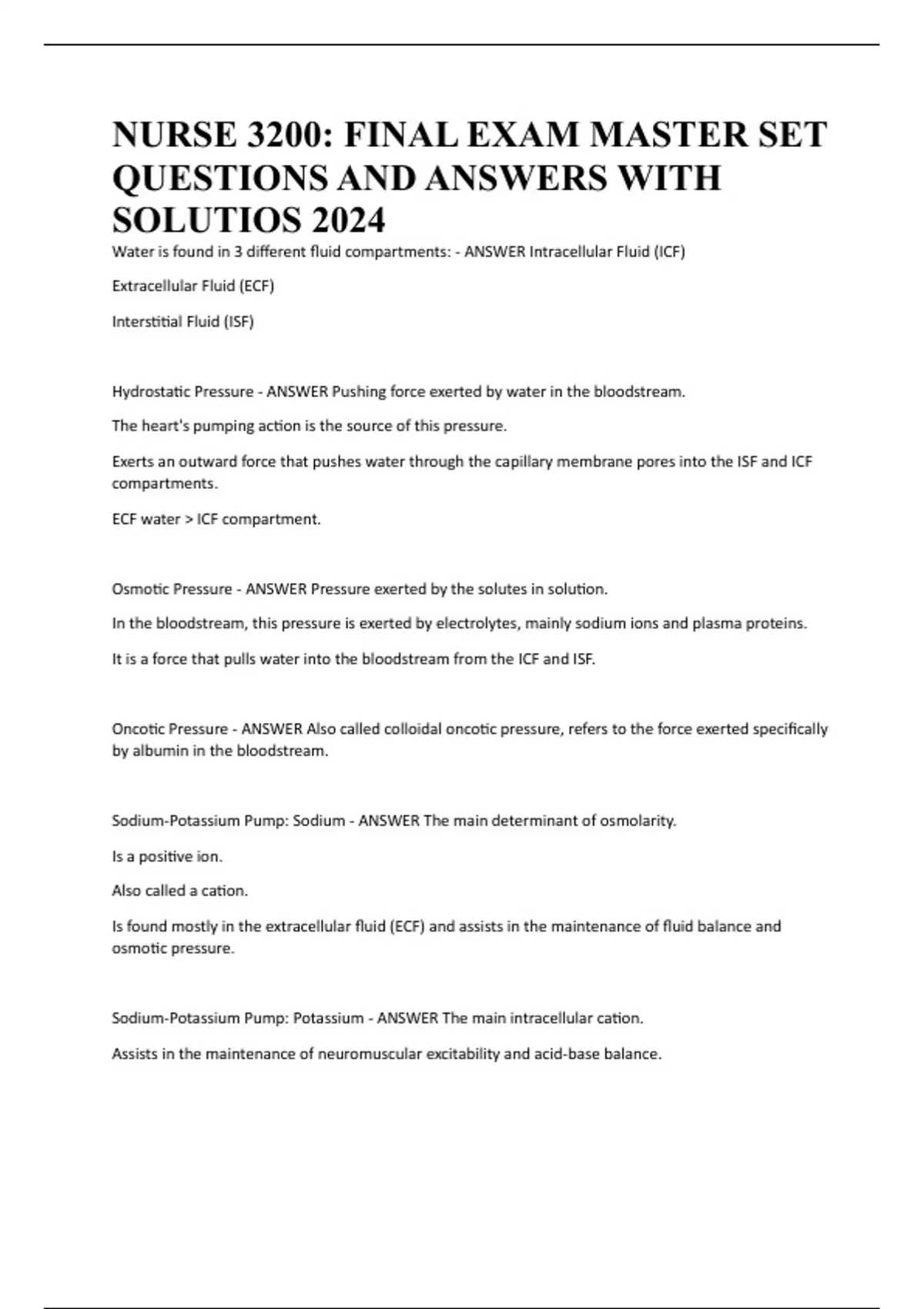 NURSE 3200: FINAL EXAM MASTER SET QUESTIONS AND ANSWERS WITH SOLUTIOS 2024

Water is found in 3 different fluid compartments: - ANSWER Intracellular Fluid (ICF)

Extracellular Fluid (ECF)

Interstitial Fluid (ISF)

Hydrostatic Pressure - ANSWER Pushing force exerted by water in the bloodstream.

The heart's pumping action is the source of this pressure.

Exerts an outward force that pushes water through the capillary membrane pores into the ISF and ICF compartments.

ECF water > ICF compartment.

Osmotic Pressure - ANSWER Pressure exerted by the solutes in solution.

In the bloodstream, this pressure is exerted by electrolytes, mainly sodium ions and plasma proteins.

It is a force that pulls water into the bloodstream from the ICF and ISF.

Oncotic Pressure - ANSWER Also called colloidal oncotic pressure, refers to the force exerted specifically by albumin in the bloodstream.

Sodium-Potassium Pump: Sodium - ANSWER The main determinant of osmolarity.

Is a positive ion.

Also called a cation.

Is found mostly in the extracellular fluid (ECF) and assists in the maintenance of fluid balance and osmotic pressure.

Sodium-Potassium Pump: Potassium - ANSWER The main intracellular cation.

Assists in the maintenance of neuromuscular excitability and acid-base balance.